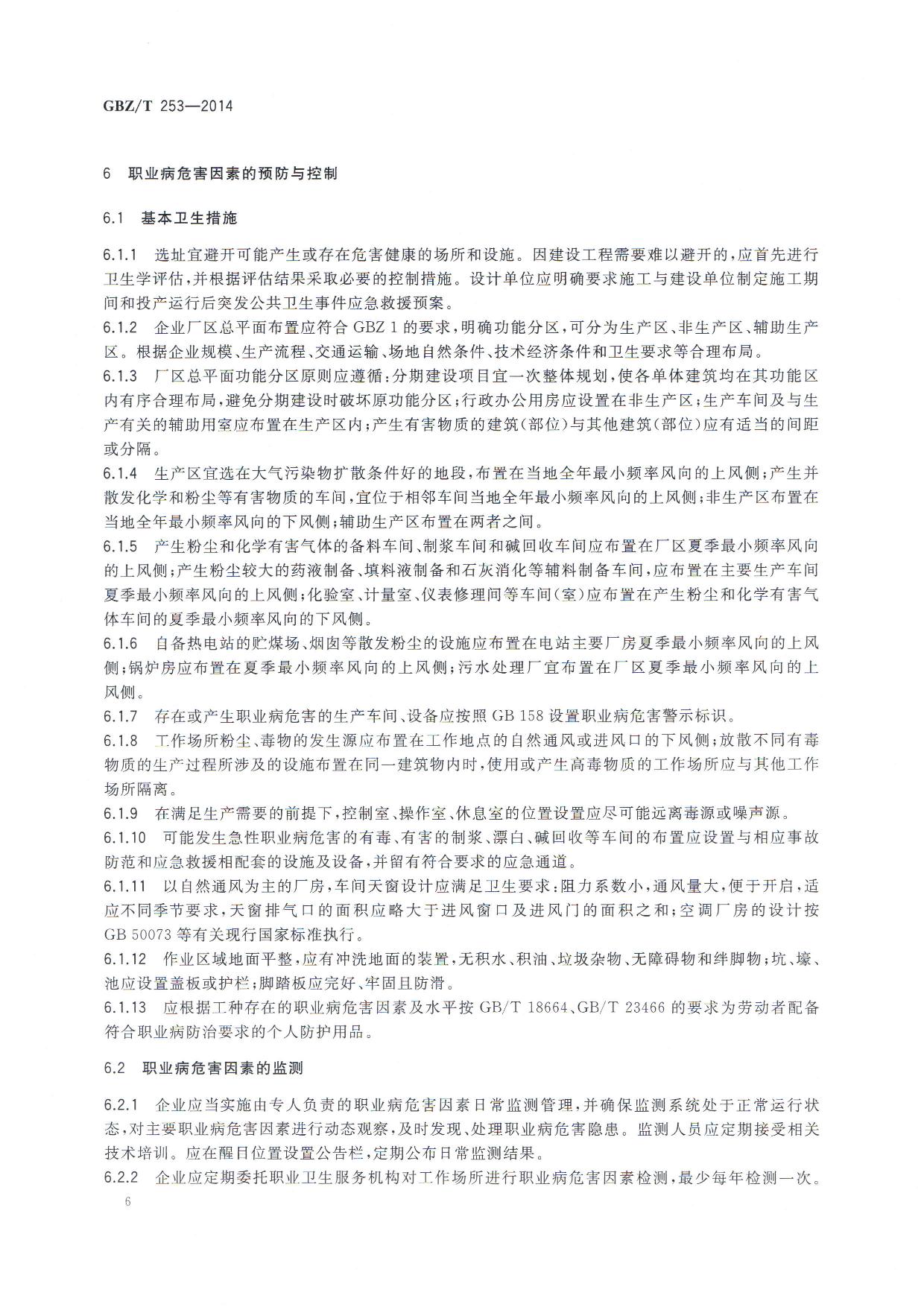 GBZ/T 253—2014

6 职业病危害因素的预防与控制

6.1 基本卫生措施

6.1.1 选址宜避开可能产生或存在危害健康的场所和设施。因建设工程需要难以避开的，应首先进行卫生学评估，并根据评估结果采取必要的控制措施。设计单位应明确要求施工与建设单位制定施工期间和投产运行后突发公共卫生事件应急救援预案。

6.1.2 企业厂区总平面布置应符合 GBZ 1 的要求，明确功能分区，可分为生产区、非生产区、辅助生产区。根据企业规模、生产流程、交通运输、场地自然条件、技术经济条件和卫生要求等合理布局。

6.1.3 厂区总平面功能分区原则应遵循：分期建设项目宜一次整体规划，使各单体建筑均在其功能区内有序合理布局，避免分期建设时破坏原功能分区；行政办公用房应设置在非生产区；生产车间及与生产有关的辅助用室应布置在生产区内；产生有害物质的建筑（部位）与其他建筑（部位）应有适当的间距或分隔。

6.1.4 生产区宜选在大气污染物扩散条件好的地段，布置在当地全年最小频率风向的上风侧；产生并散发化学和粉尘等有害物质的车间，宜位于相邻车间当地全年最小频率风向的上风侧；非生产区布置在当地全年最小频率风向的下风侧；辅助生产区布置在两者之间。

6.1.5 产生粉尘和化学有害气体的备料车间、制浆车间和碱回收车间应布置在厂区夏季最小频率风向的上风侧；产生粉尘较大的药液制备、填料液制备和石灰消化等辅料制备车间，应布置在主要生产车间夏季最小频率风向的上风侧；化验室、计量室、仪表修理间等车间（室）应布置在产生粉尘和化学有害气体车间的夏季最小频率风向的下风侧。

6.1.6 自备热电站的贮煤场、烟囱等散发粉尘的设施应布置在电站主要厂房夏季最小频率风向的上风侧；锅炉房应布置在夏季最小频率风向的上风侧；污水处理厂宜布置在厂区夏季最小频率风向的上风侧。

6.1.7 存在或产生职业病危害的生产车间、设备应按照 GB 158 设置职业病危害警示标识。

6.1.8 工作场所粉尘、毒物的发生源应布置在工作地点的自然通风或进风口的下风侧；放散不同有毒物质的生产过程所涉及的设施布置在同一建筑物内时，使用或产生高毒物质的工作场所应与其他工作场所隔离。

6.1.9 在满足生产需要的前提下，控制室、操作室、休息室的位置设置应尽可能远离毒源或噪声源。

6.1.10 可能发生急性职业病危害的有毒、有害的制浆、漂白、碱回收等车间的布置应设置与相应事故防范和应急救援相配套的设施及设备，并留有符合要求的应急通道。

6.1.11 以自然通风为主的厂房，车间天窗设计应满足卫生要求：阻力系数小，通风量大，便于开启，适应不同季节要求，天窗排气口的面积应略大于进风窗口及进风门的面积之和；空调厂房的设计按 GB 50073 等有关现行国家标准执行。

6.1.12 作业区域地面平整，应有冲洗地面的装置，无积水、积油、垃圾杂物、无障碍物和绊脚物；坑、壕、池应设置盖板或护栏；脚踏板应完好、牢固且防滑。

6.1.13 应根据工种存在的职业病危害因素及水平按 GB/T 18664、GB/T 23466 的要求为劳动者配备符合职业病防治要求的个人防护用品。

6.2 职业病危害因素的监测

6.2.1 企业应当实施由专人负责的职业病危害因素日常监测管理，并确保监测系统处于正常运行状态，对主要职业病危害因素进行动态观察，及时发现、处理职业病危害隐患。监测人员应定期接受相关技术培训。应在醒目位置设置公告栏，定期公布日常监测结果。

6.2.2 企业应定期委托职业卫生服务机构对工作场所进行职业病危害因素检测，最少每年检测一次。

6